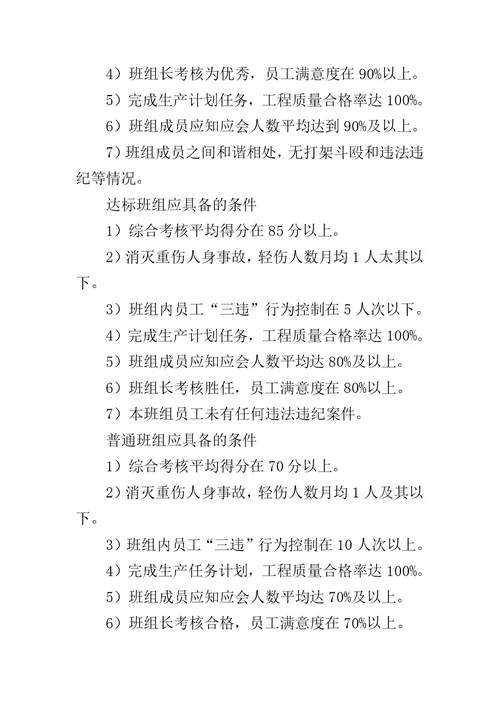 4）班组长考核为优秀，员工满意度在 90%以上。

5）完成生产计划任务，工程质量合格率达 100%。

6）班组成员应知应会人数平均达到 90%及以上。

7）班组成员之间和谐相处，无打架斗殴和违法违纪等情况。

达标班组应具备的条件

1）综合考核平均得分在 85 分以上。

2）消灭重伤人身事故，轻伤人数月均 1 人太其以下。

3）班组内员工“三违”行为控制在 5 人次以下。

4）完成生产计划任务，工程质量合格率达 100%。

5）班组成员应知应会人数平均达 80%及以上。

6）班组长考核胜任，员工满意度在 80%以上。

7）本班组员工未有任何违法违纪案件。

普通班组应具备的条件

1）综合考核平均得分在 70 分以上。

2）消灭重伤人身事故，轻伤人数月均 1 人及其以下。

3）班组内员工“三违”行为控制在 10 人次以上。

4）完成生产任务计划，工程质量合格率达 100%。

5）班组成员应知应会人数平均达 70%及以上。

6）班组长考核合格，员工满意度在 70%以上。